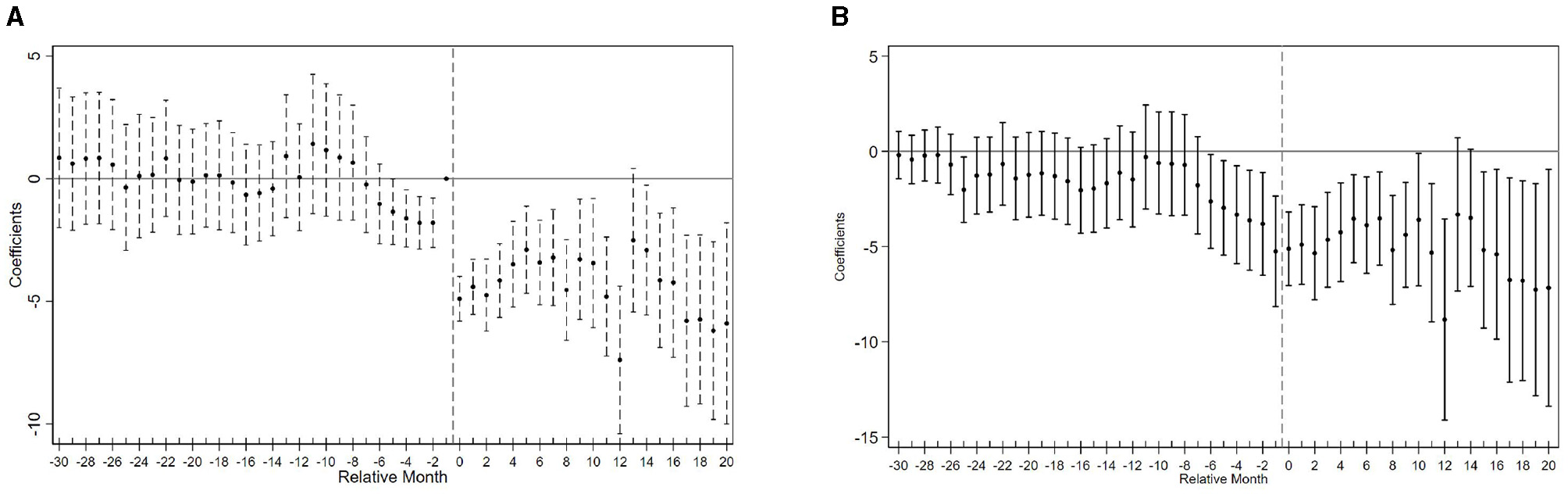 A

5
0
-5
-10
Coefficients

-30 -28 -26 -24 -22 -20 -18 -16 -14 -12 -10 -8 -6 -4 -2 0 2 4 6 8 10 12 14 16 18 20
Relative Month

B

5
0
-5
-10
-15
Coefficients

-30 -28 -26 -24 -22 -20 -18 -16 -14 -12 -10 -8 -6 -4 -2 0 2 4 6 8 10 12 14 16 18 20
Relative Month